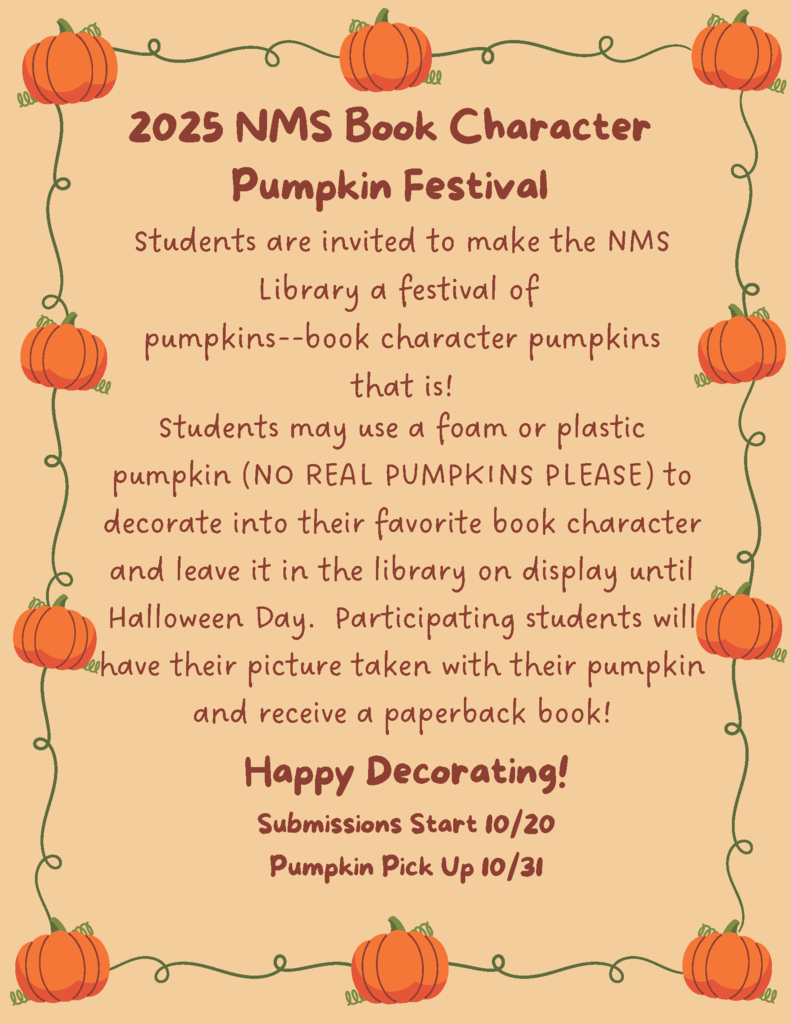 2025 NMS Book Character Pumpkin Festival

Students are invited to make the NMS Library a festival of pumpkins--book character pumpkins that is!

Students may use a foam or plastic pumpkin (NO REAL PUMPKINS PLEASE) to decorate into their favorite book character and leave it in the library on display until Halloween Day. Participating students will have their picture taken with their pumpkin and receive a paperback book!

Happy Decorating!

Submissions Start 10/20

Pumpkin Pick Up 10/31